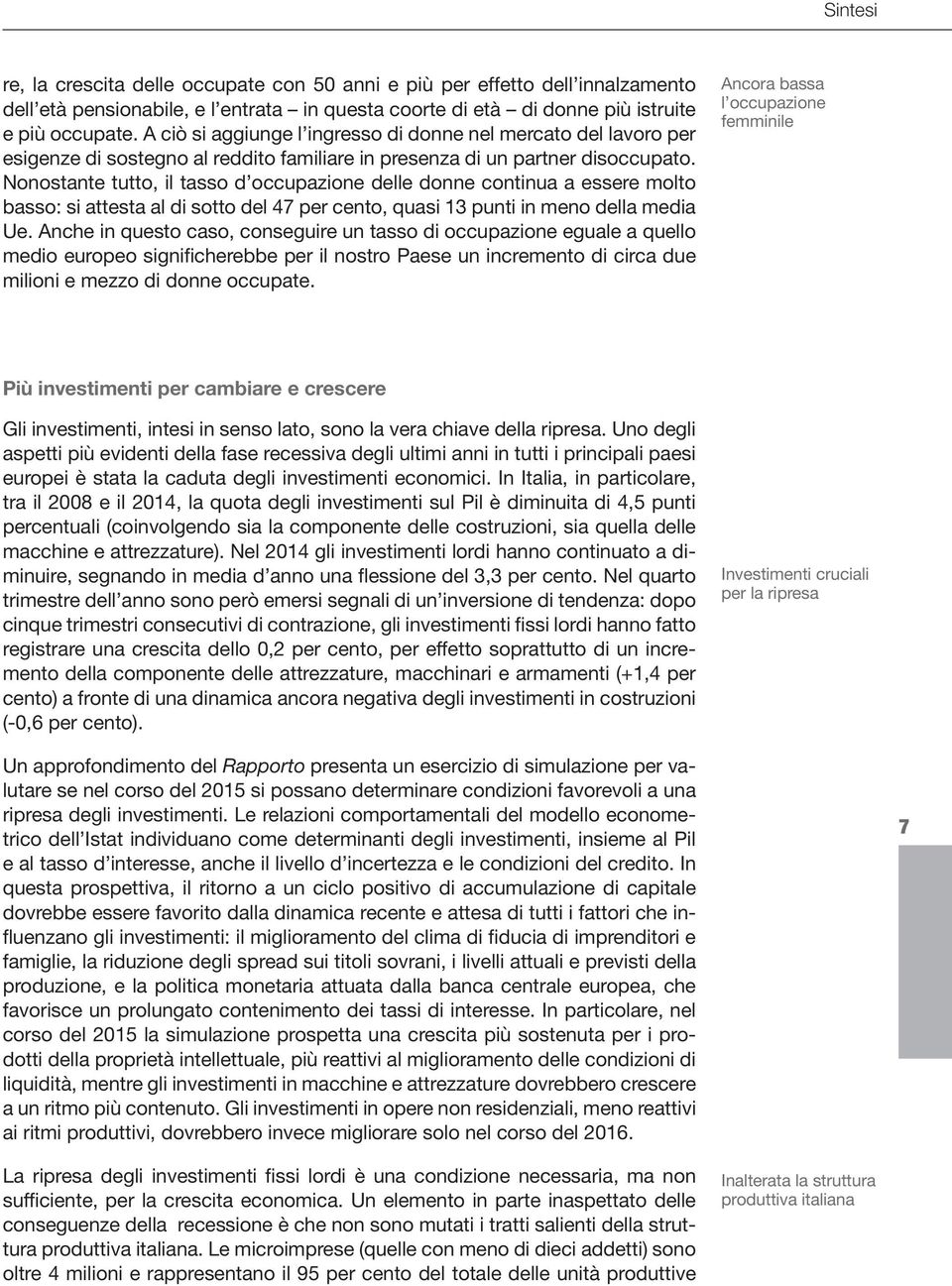 Sintesi

re, la crescita delle occupate con 50 anni e più per effetto dell'innalzamento dell'età pensionabile, e l'entrata – in questa coorte di età – di donne più istruite e più occupate. A ciò si aggiunge l'ingresso di donne nel mercato del lavoro per esigenze di sostegno al reddito familiare in presenza di un partner disoccupato. Nonostante tutto, il tasso d'occupazione delle donne continua a essere molto basso: si attesta al di sotto del 47 per cento, quasi 13 punti in meno della media Ue. Anche in questo caso, conseguire un tasso di occupazione eguale a quello medio europeo significherebbe per il nostro Paese un incremento di circa due milioni e mezzo di donne occupate.

Ancora bassa l'occupazione femminile

Più investimenti per cambiare e crescere

Gli investimenti, intesi in senso lato, sono la vera chiave della ripresa. Uno degli aspetti più evidenti della fase recessiva degli ultimi anni in tutti i principali paesi europei è stata la caduta degli investimenti economici. In Italia, in particolare, tra il 2008 e il 2014, la quota degli investimenti sul Pil è diminuita di 4,5 punti percentuali (coinvolgendo sia la componente delle costruzioni, sia quella delle macchine e attrezzature). Nel 2014 gli investimenti lordi hanno continuato a diminuire, segnando in media d'anno una flessione del 3,3 per cento. Nel quarto trimestre dell'anno sono però emersi segnali di un'inversione di tendenza: dopo cinque trimestri consecutivi di contrazione, gli investimenti fissi lordi hanno fatto registrare una crescita dello 0,2 per cento, per effetto soprattutto di un incremento della componente delle attrezzature, macchinari e armamenti (+1,4 per cento) a fronte di una dinamica ancora negativa degli investimenti in costruzioni (-0,6 per cento).

Investimenti cruciali per la ripresa

Un approfondimento del Rapporto presenta un esercizio di simulazione per valutare se nel corso del 2015 si possano determinare condizioni favorevoli a una ripresa degli investimenti. Le relazioni comportamentali del modello econometrico dell'Istat individuano come determinanti degli investimenti, insieme al Pil e al tasso d'interesse, anche il livello d'incertezza e le condizioni del credito. In questa prospettiva, il ritorno a un ciclo positivo di accumulazione di capitale dovrebbe essere favorito dalla dinamica recente e attesa di tutti i fattori che influenzano gli investimenti: il miglioramento del clima di fiducia di imprenditori e famiglie, la riduzione degli spread sui titoli sovrani, i livelli attuali e previsti della produzione, e la politica monetaria attuata dalla banca centrale europea, che favorisce un prolungato contenimento dei tassi di interesse. In particolare, nel corso del 2015 la simulazione prospetta una crescita più sostenuta per i prodotti della proprietà intellettuale, più reattivi al miglioramento delle condizioni di liquidità, mentre gli investimenti in macchine e attrezzature dovrebbero crescere a un ritmo più contenuto. Gli investimenti in opere non residenziali, meno reattivi ai ritmi produttivi, dovrebbero invece migliorare solo nel corso del 2016.

7

La ripresa degli investimenti fissi lordi è una condizione necessaria, ma non sufficiente, per la crescita economica. Un elemento in parte inaspettato delle conseguenze della recessione è che non sono mutati i tratti salienti della struttura produttiva italiana. Le microimprese (quelle con meno di dieci addetti) sono oltre 4 milioni e rappresentano il 95 per cento del totale delle unità produttive

Inalterata la struttura produttiva italiana